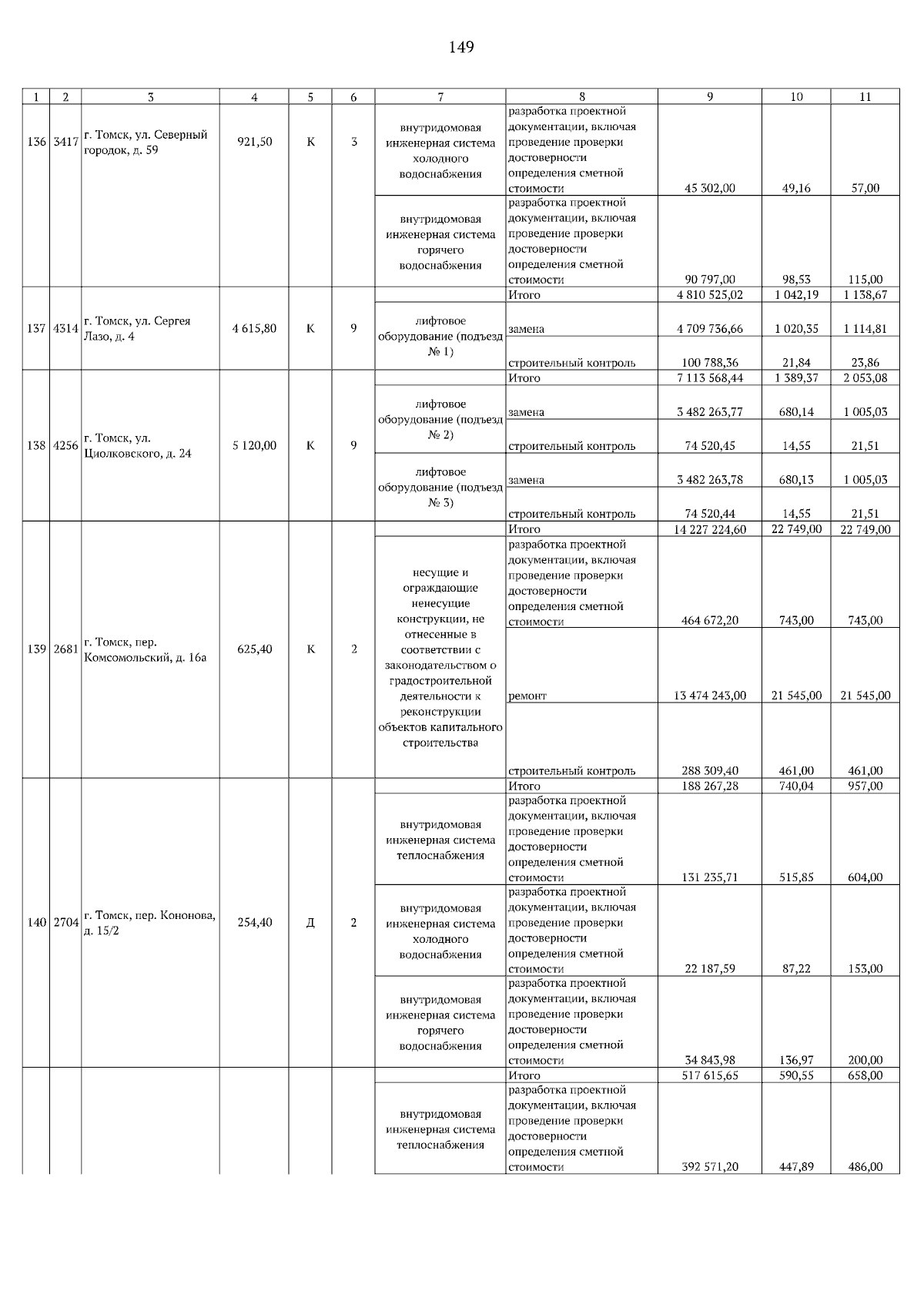 149

| 1 | 2 | 3 | 4 | 5 | 6 | 7 | 8 | 9 | 10 | 11 |
|---|---|---|---|---|---|---|---|---|---|---|
| 136 | 3417 | г. Томск, ул. Северный городок, д. 59 | 921,50 | К | 3 | внутридомовая инженерная система холодного водоснабжения | разработка проектной документации, включая проведение проверки достоверности определения сметной стоимости | 45 302,00 | 49,16 | 57,00 |
| | | | | | | внутридомовая инженерная система горячего водоснабжения | разработка проектной документации, включая проведение проверки достоверности определения сметной стоимости | 90 797,00 | 98,53 | 115,00 |
| 137 | 4314 | г. Томск, ул. Сергея Лазо, д. 4 | 4 615,80 | К | 9 | | Итого | 4 810 525,02 | 1 042,19 | 1 138,67 |
| | | | | | | лифтовое оборудование (подъезд № 1) | замена | 4 709 736,66 | 1 020,35 | 1 114,81 |
| | | | | | | | строительный контроль | 100 788,36 | 21,84 | 23,86 |
| 138 | 4256 | г. Томск, ул. Циолковского, д. 24 | 5 120,00 | К | 9 | | Итого | 7 113 568,44 | 1 389,37 | 2 053,08 |
| | | | | | | лифтовое оборудование (подъезд № 2) | замена | 3 482 263,77 | 680,14 | 1 005,03 |
| | | | | | | | строительный контроль | 74 520,45 | 14,55 | 21,51 |
| | | | | | | лифтовое оборудование (подъезд № 3) | замена | 3 482 263,78 | 680,13 | 1 005,03 |
| | | | | | | | строительный контроль | 74 520,44 | 14,55 | 21,51 |
| 139 | 2681 | г. Томск, пер. Комсомольский, д. 16а | 625,40 | К | 2 | | Итого | 14 227 224,60 | 22 749,00 | 22 749,00 |
| | | | | | | несущие и ограждающие ненесущие конструкции, не отнесенные в соответствии с законодательством о градостроительной деятельности к реконструкции объектов капитального строительства | разработка проектной документации, включая проведение проверки достоверности определения сметной стоимости | 464 672,20 | 743,00 | 743,00 |
| | | | | | | | ремонт | 13 474 243,00 | 21 545,00 | 21 545,00 |
| | | | | | | | строительный контроль | 288 309,40 | 461,00 | 461,00 |
| 140 | 2704 | г. Томск, пер. Кононова, д. 15/2 | 254,40 | Д | 2 | | Итого | 188 267,28 | 740,04 | 957,00 |
| | | | | | | внутридомовая инженерная система теплоснабжения | разработка проектной документации, включая проведение проверки достоверности определения сметной стоимости | 131 235,71 | 515,85 | 604,00 |
| | | | | | | внутридомовая инженерная система холодного водоснабжения | разработка проектной документации, включая проведение проверки достоверности определения сметной стоимости | 22 187,59 | 87,22 | 153,00 |
| | | | | | | внутридомовая инженерная система горячего водоснабжения | разработка проектной документации, включая проведение проверки достоверности определения сметной стоимости | 34 843,98 | 136,97 | 200,00 |
| | | | | | | | Итого | 517 615,65 | 590,55 | 658,00 |
| | | | | | | внутридомовая инженерная система теплоснабжения | разработка проектной документации, включая проведение проверки достоверности определения сметной стоимости | 392 571,20 | 447,89 | 486,00 |